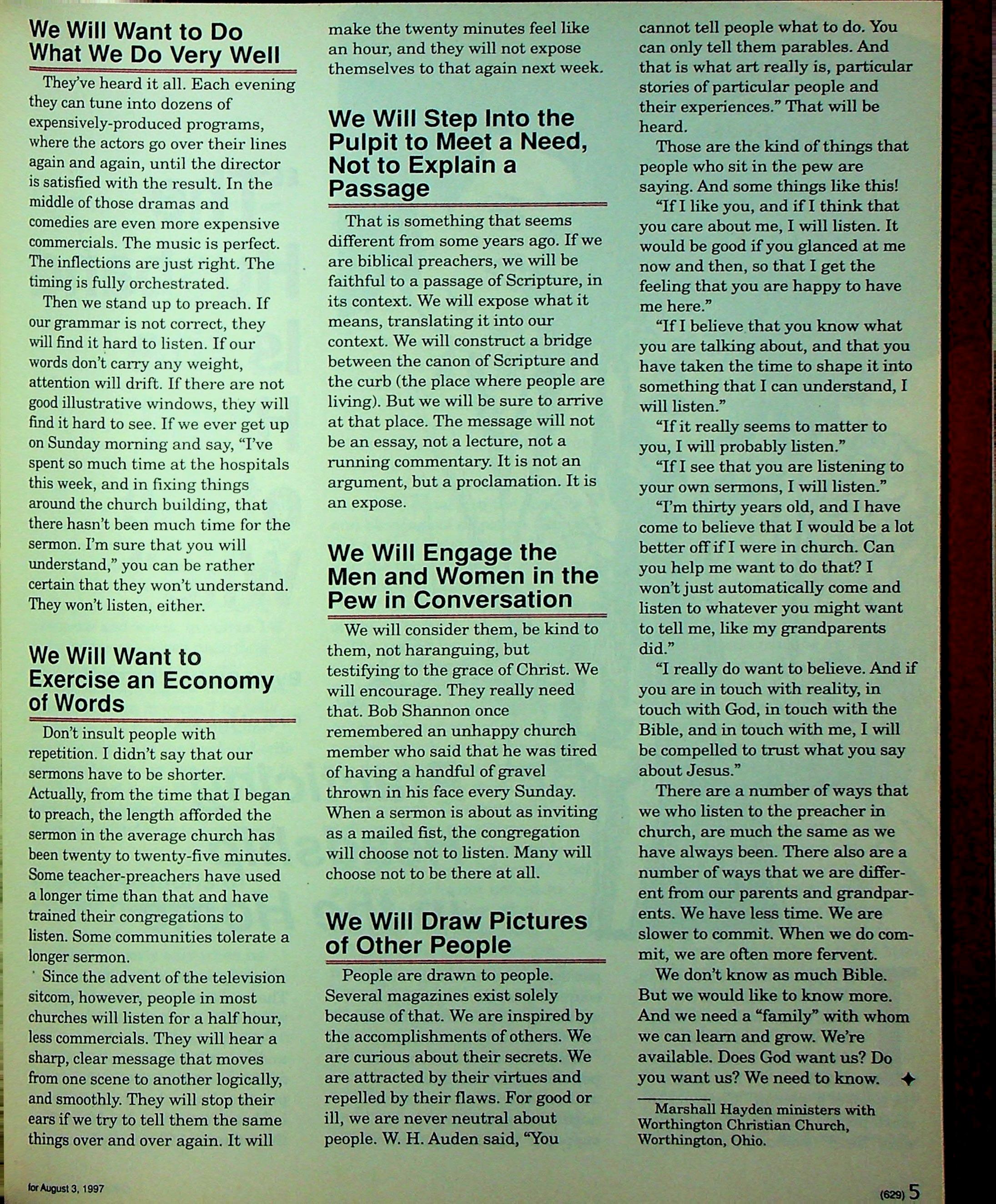 We Will Want to Do What We Do Very Well

They've heard it all. Each evening they can tune into dozens of expensively-produced programs, where the actors go over their lines again and again, until the director is satisfied with the result. In the middle of those dramas and comedies are even more expensive commercials. The music is perfect. The inflections are just right. The timing is fully orchestrated.

Then we stand up to preach. If our grammar is not correct, they will find it hard to listen. If our words don't carry any weight, attention will drift. If there are not good illustrative windows, they will find it hard to see. If we ever get up on Sunday morning and say, "I've spent so much time at the hospitals this week, and in fixing things around the church building, that there hasn't been much time for the sermon. I'm sure that you will understand," you can be rather certain that they won't understand. They won't listen, either.

We Will Want to Exercise an Economy of Words

Don't insult people with repetition. I didn't say that our sermons have to be shorter. Actually, from the time that I began to preach, the length afforded the sermon in the average church has been twenty to twenty-five minutes. Some teacher-preachers have used a longer time than that and have trained their congregations to listen. Some communities tolerate a longer sermon.

Since the advent of the television sitcom, however, people in most churches will listen for a half hour, less commercials. They will hear a sharp, clear message that moves from one scene to another logically, and smoothly. They will stop their ears if we try to tell them the same things over and over again. It will make the twenty minutes feel like an hour, and they will not expose themselves to that again next week.

We Will Step Into the Pulpit to Meet a Need, Not to Explain a Passage

That is something that seems different from some years ago. If we are biblical preachers, we will be faithful to a passage of Scripture, in its context. We will expose what it means, translating it into our context. We will construct a bridge between the canon of Scripture and the curb (the place where people are living). But we will be sure to arrive at that place. The message will not be an essay, not a lecture, not a running commentary. It is not an argument, but a proclamation. It is an expose.

We Will Engage the Men and Women in the Pew in Conversation

We will consider them, be kind to them, not haranguing, but testifying to the grace of Christ. We will encourage. They really need that. Bob Shannon once remembered an unhappy church member who said that he was tired of having a handful of gravel thrown in his face every Sunday. When a sermon is about as inviting as a mailed fist, the congregation will choose not to listen. Many will choose not to be there at all.

We Will Draw Pictures of Other People

People are drawn to people. Several magazines exist solely because of that. We are inspired by the accomplishments of others. We are curious about their secrets. We are attracted by their virtues and repelled by their flaws. For good or ill, we are never neutral about people. W. H. Auden said, "You cannot tell people what to do. You can only tell them parables. And that is what art really is, particular stories of particular people and their experiences." That will be heard.

Those are the kind of things that people who sit in the pew are saying. And some things like this!

"If I like you, and if I think that you care about me, I will listen. It would be good if you glanced at me now and then, so that I get the feeling that you are happy to have me here."

"If I believe that you know what you are talking about, and that you have taken the time to shape it into something that I can understand, I will listen."

"If it really seems to matter to you, I will probably listen."

"If I see that you are listening to your own sermons, I will listen."

"I'm thirty years old, and I have come to believe that I would be a lot better off if I were in church. Can you help me want to do that? I won't just automatically come and listen to whatever you might want to tell me, like my grandparents did."

"I really do want to believe. And if you are in touch with reality, in touch with God, in touch with the Bible, and in touch with me, I will be compelled to trust what you say about Jesus."

There are a number of ways that we who listen to the preacher in church, are much the same as we have always been. There also are a number of ways that we are different from our parents and grandparents. We have less time. We are slower to commit. When we do commit, we are often more fervent.

We don't know as much Bible. But we would like to know more. And we need a "family" with whom we can learn and grow. We're available. Does God want us? Do you want us? We need to know. ✦

Marshall Hayden ministers with Worthington Christian Church, Worthington, Ohio.

for August 3, 1997

(629) 5